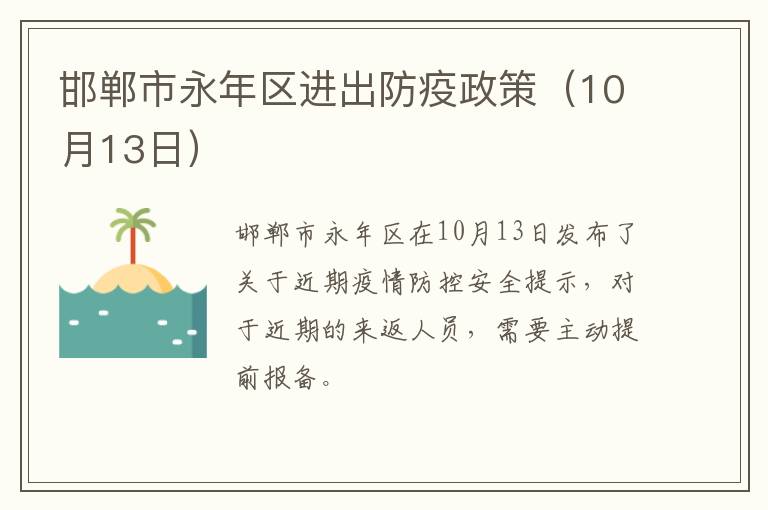 邯郸市永年区进出防疫政策（10月13日）

邯郸市永年区在10月13日发布了关于近期疫情防控安全提示，对于近期的来返人员，需要主动提前报备。